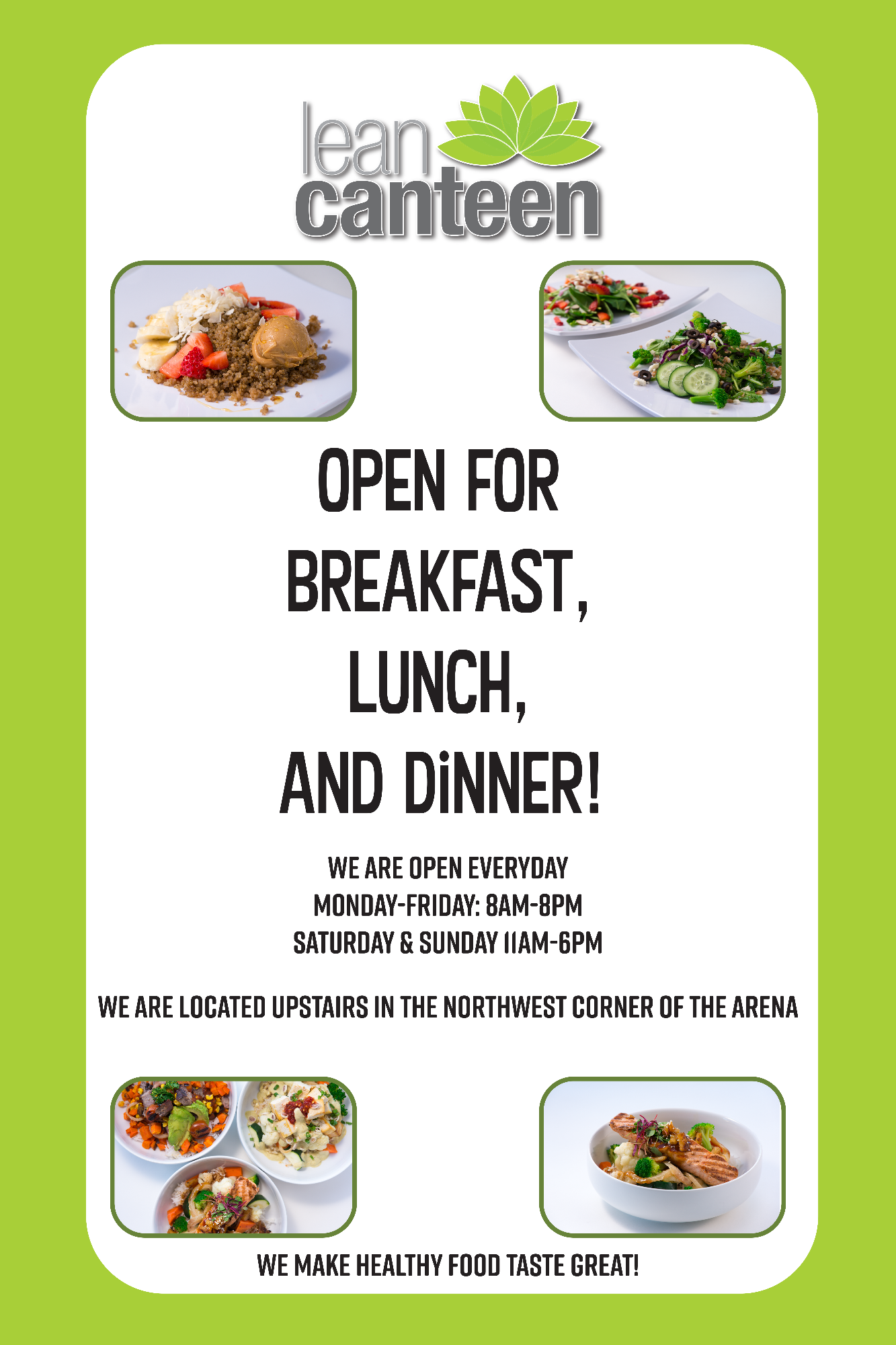 lean
canteen

OPEN FOR
BREAKFAST,
LUNCH,
AND DiNNER!

WE ARE OPEN EVERYDAY
MONDAY-FRIDAY: 8AM-8PM
SATURDAY & SUNDAY 11AM-6PM

WE ARE LOCATED UPSTAIRS IN THE NORTHWEST CORNER OF THE ARENA

WE MAKE HEALTHY FOOD TASTE GREAT!